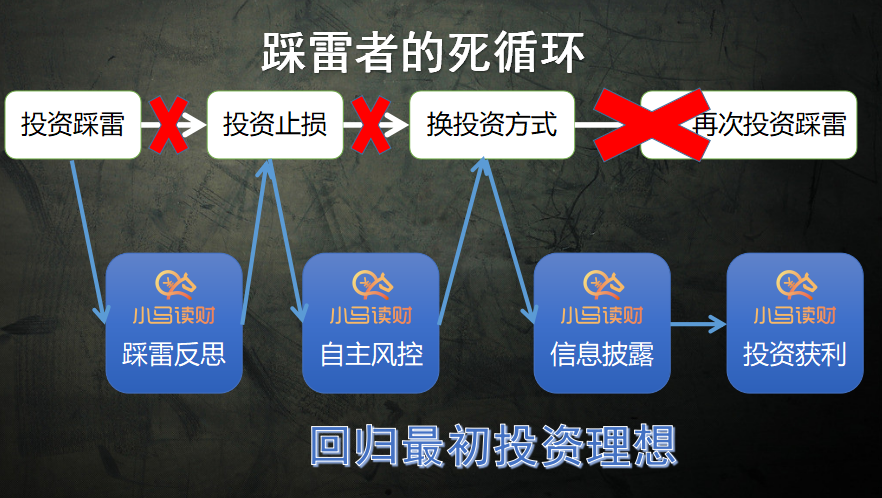 踩雷者的死循环

投资踩雷

投资止损

换投资方式

再次投资踩雷

小马读财
踩雷反思

小马读财
自主风控

小马读财
信息披露

小马读财
投资获利

回归最初投资理想